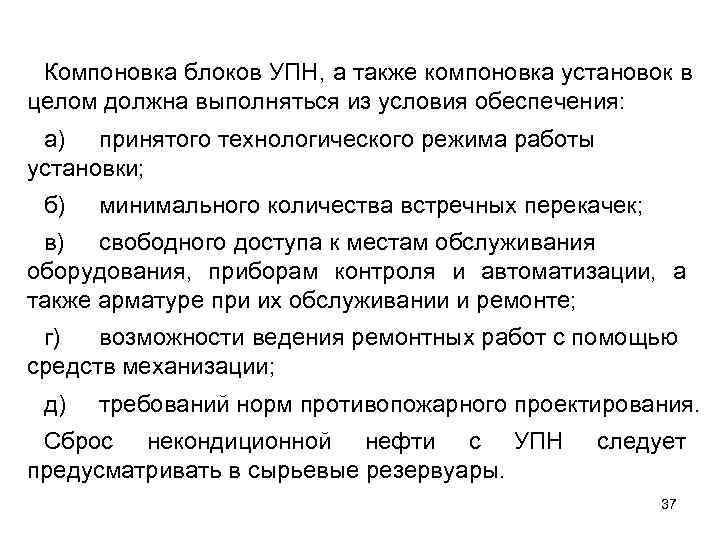 Компоновка блоков УПН, а также компоновка установок в целом должна выполняться из условия обеспечения:

а) принятого технологического режима работы установки;

б) минимального количества встречных перекачек;

в) свободного доступа к местам обслуживания оборудования, приборам контроля и автоматизации, а также арматуре при их обслуживании и ремонте;

г) возможности ведения ремонтных работ с помощью средств механизации;

д) требований норм противопожарного проектирования.

Сброс некондиционной нефти с УПН следует предусматривать в сырьевые резервуары.

37